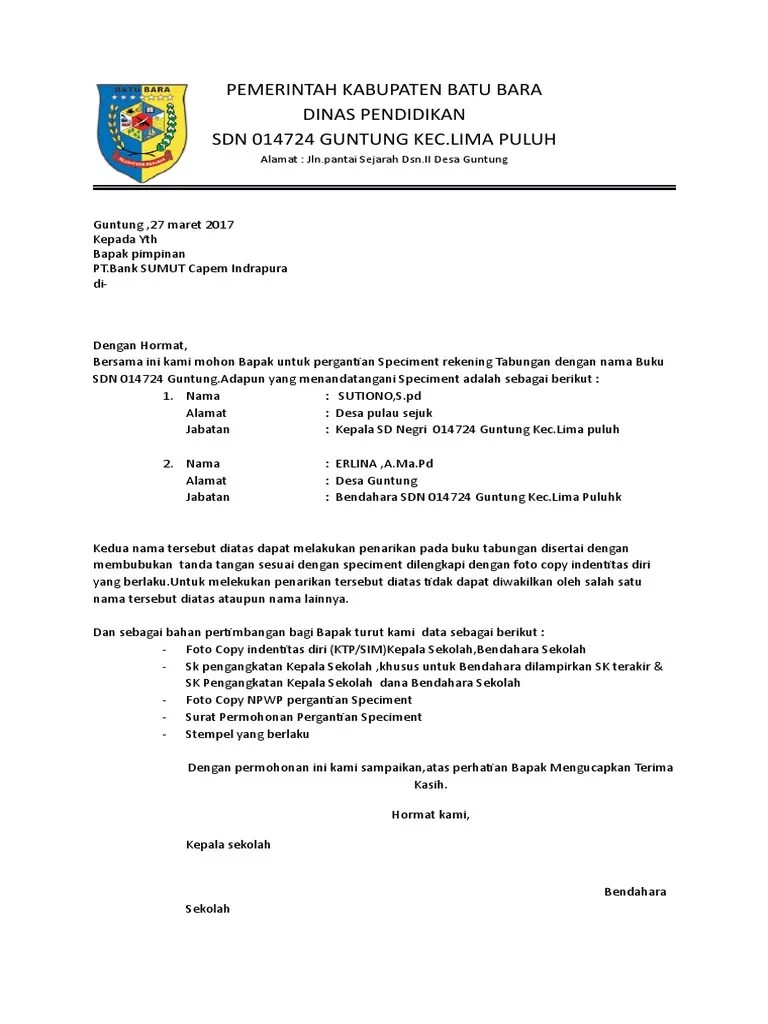 BATU BARA

PEMERINTAH KABUPATEN BATU BARA
DINAS PENDIDIKAN
SDN 014724 GUNTUNG KEC.LIMA PULUH
Alamat : Jln.pantai Sejarah Dsn.II Desa Guntung

Guntung ,27 maret 2017
Kepada Yth
Bapak pimpinan
PT.Bank SUMUT Capem Indrapura
di-

Dengan Hormat,
Bersama ini kami mohon Bapak untuk pergantian Speciment rekening Tabungan dengan nama Buku SDN 014724 Guntung.Adapun yang menandatangani Speciment adalah sebagai berikut :

1. Nama : SUTIONO,S.pd
Alamat : Desa pulau sejuk
Jabatan : Kepala SD Negri 014724 Guntung Kec.Lima puluh

2. Nama : ERLINA ,A.Ma.Pd
Alamat : Desa Guntung
Jabatan : Bendahara SDN 014724 Guntung Kec.Lima Puluhk

Kedua nama tersebut diatas dapat melakukan penarikan pada buku tabungan disertai dengan membubukan tanda tangan sesuai dengan speciment dilengkapi dengan foto copy indentitas diri yang berlaku.Untuk melekukan penarikan tersebut diatas tidak dapat diwakilkan oleh salah satu nama tersebut diatas ataupun nama lainnya.

Dan sebagai bahan pertimbangan bagi Bapak turut kami data sebagai berikut :
- Foto Copy indentitas diri (KTP/SIM)Kepala Sekolah,Bendahara Sekolah
- Sk pengangkatan Kepala Sekolah ,khusus untuk Bendahara dilampirkan SK terakir & SK Pengangkatan Kepala Sekolah dana Bendahara Sekolah
- Foto Copy NPWP pergantian Speciment
- Surat Permohonan Pergantian Speciment
- Stempel yang berlaku

Dengan permohonan ini kami sampaikan,atas perhatian Bapak Mengucapkan Terima Kasih.

Hormat kami,

Kepala sekolah

Bendahara

Sekolah